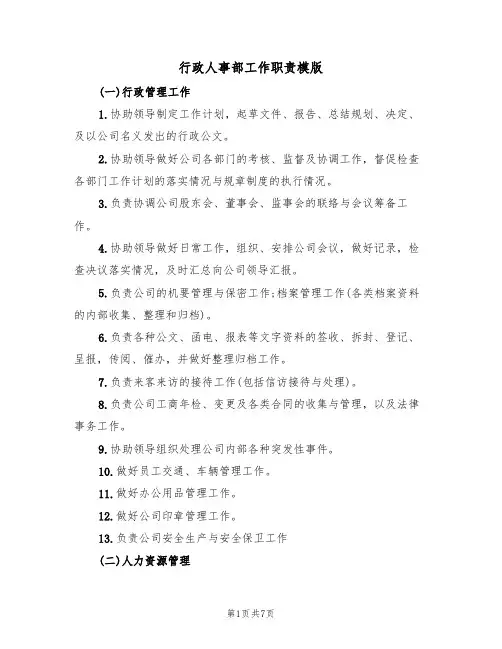 行政人事部工作职责模版

(一)行政管理工作

1.协助领导制定工作计划，起草文件、报告、总结规划、决定、及以公司名义发出的行政公文。

2.协助领导做好公司各部门的考核、监督及协调工作，督促检查各部门工作计划的落实情况与规章制度的执行情况。

3.负责协调公司股东会、董事会、监事会的联络与会议筹备工作。

4.协助领导做好日常工作，组织、安排公司会议，做好记录，检查决议落实情况，及时汇总向公司领导汇报。

5.负责公司的机要管理与保密工作;档案管理工作(各类档案资料的内部收集、整理和归档)。

6.负责各种公文、函电、报表等文字资料的签收、拆封、登记、呈报，传阅、催办，并做好整理归档工作。

7.负责来客来访的接待工作(包括信访接待与处理)。

8.负责公司工商年检、变更及各类合同的收集与管理，以及法律事务工作。

9.协助领导组织处理公司内部各种突发性事件。

10.做好员工交通、车辆管理工作。

11.做好办公用品管理工作。

12.做好公司印章管理工作。

13.负责公司安全生产与安全保卫工作

(二)人力资源管理

第1页共7页